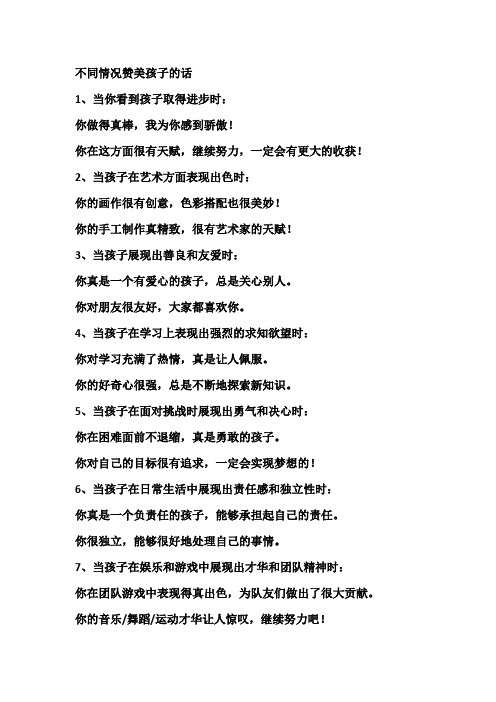 不同情况赞美孩子的话

1、当你看到孩子取得进步时：

你做得真棒，我为你感到骄傲！

你在这方面很有天赋，继续努力，一定会有更大的收获！

2、当孩子在艺术方面表现出色时：

你的画作很有创意，色彩搭配也很美妙！

你的手工制作真精致，很有艺术家的天赋！

3、当孩子展现出善良和友爱时：

你真是一个有爱心的孩子，总是关心别人。

你对朋友很友好，大家都喜欢你。

4、当孩子在学习上表现出强烈的求知欲望时：

你对学习充满了热情，真是让人佩服。

你的好奇心很强，总是不断地探索新知识。

5、当孩子在面对挑战时展现出勇气和决心时：

你在困难面前不退缩，真是勇敢的孩子。

你对自己的目标很有追求，一定会实现梦想的！

6、当孩子在日常生活中展现出责任感和独立性时：

你真是一个负责任的孩子，能够承担起自己的责任。

你很独立，能够很好地处理自己的事情。

7、当孩子在娱乐和游戏中展现出才华和团队精神时：

你在团队游戏中表现得真出色，为队友们做出了很大贡献。

你的音乐/舞蹈/运动才华让人惊叹，继续努力吧！